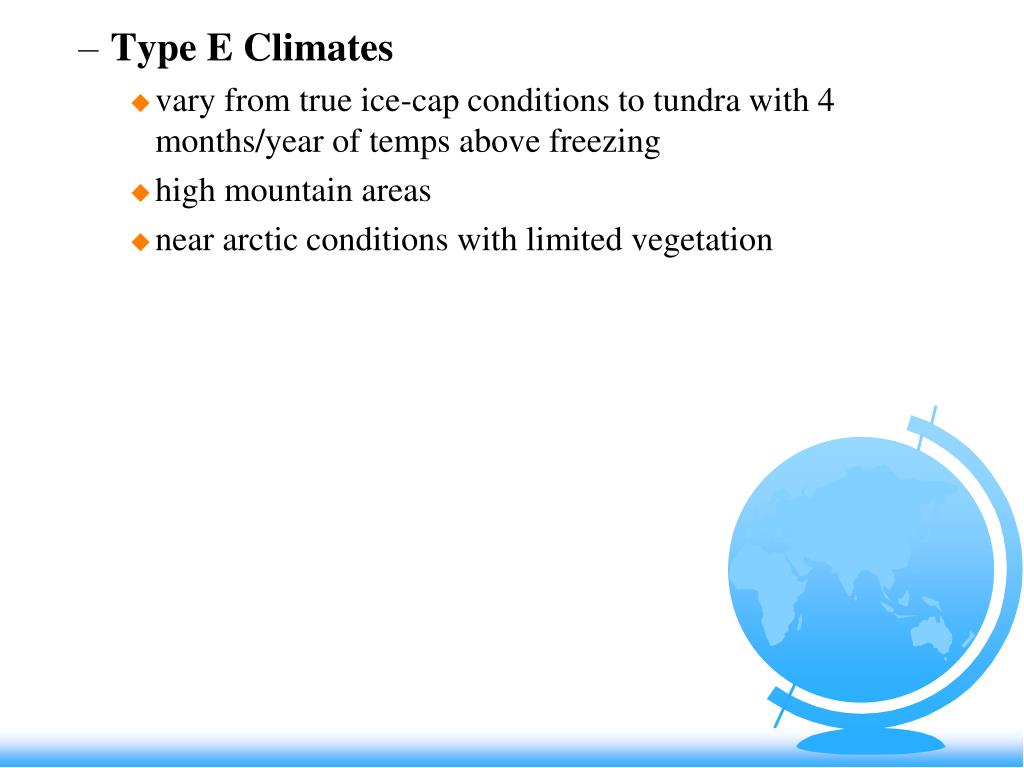 – Type E Climates

◆ vary from true ice-cap conditions to tundra with 4 months/year of temps above freezing

◆ high mountain areas

◆ near arctic conditions with limited vegetation